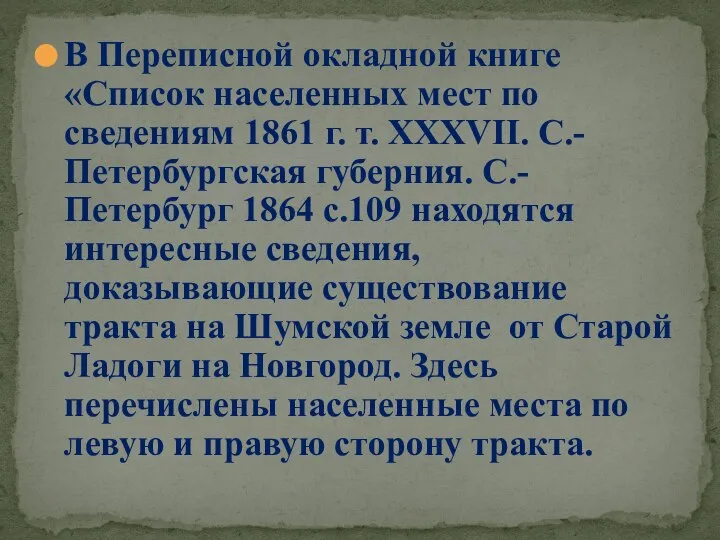 В Переписной окладной книге «Список населенных мест по сведениям 1861 г. т. XXXVII. С.-Петербургская губерния. С.-Петербург 1864 с.109 находятся интересные сведения, доказывающие существование тракта на Шумской земле от Старой Ладоги на Новгород. Здесь перечислены населенные места по левую и правую сторону тракта.